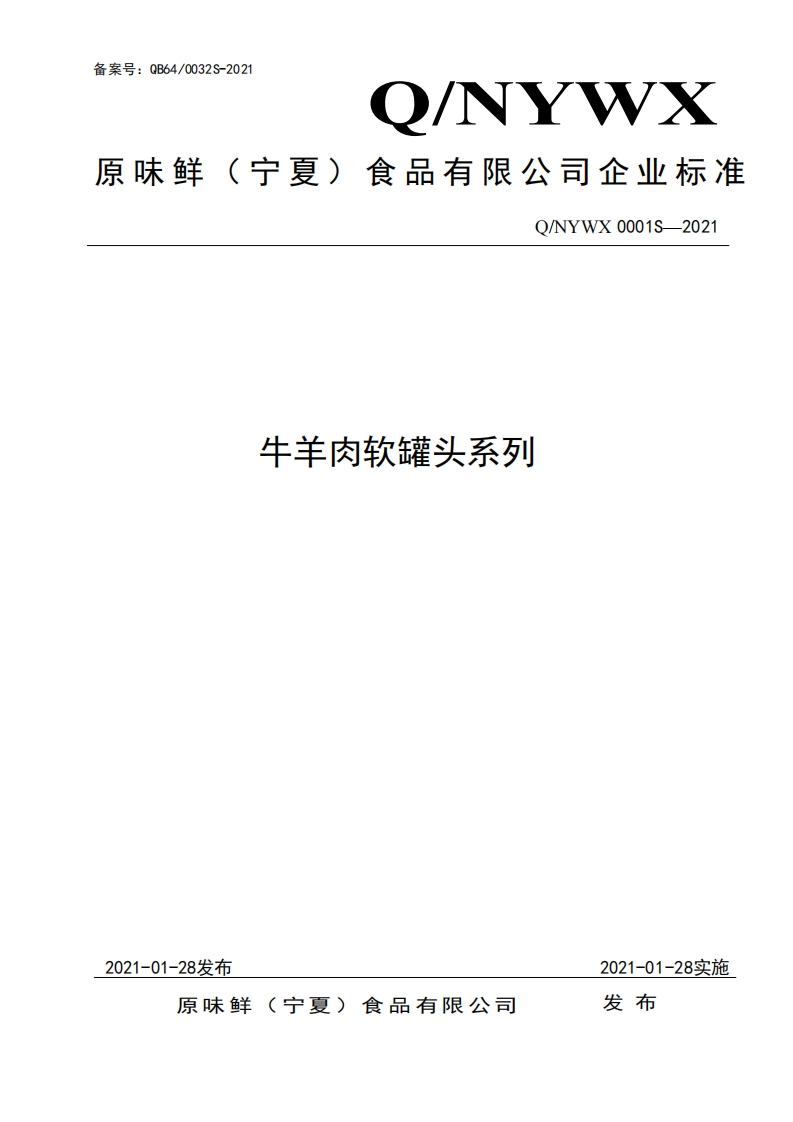 备案号：QB64/0032S-2021

Q/NYWX

原味鲜（宁夏）食品有限公司企业标准

Q/NYWX 0001S—2021

牛羊肉软罐头系列

2021-01-28发布

2021-01-28实施

原味鲜（宁夏）食品有限公司 发布